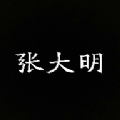 张大明